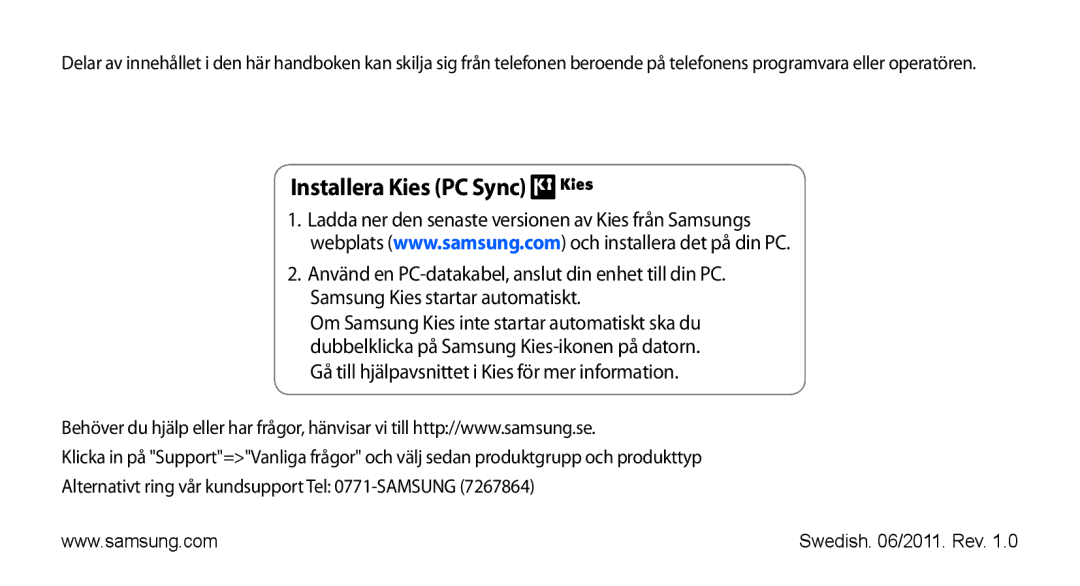 Delar av innehållet i den här handboken kan skilja sig från telefonen beroende på telefonens programvara eller operatören.

Installera Kies (PC Sync) Kies

1. Ladda ner den senaste versionen av Kies från Samsungs webplats (www.samsung.com) och installera det på din PC.

2. Använd en PC-datakabel, anslut din enhet till din PC. Samsung Kies startar automatiskt.
Om Samsung Kies inte startar automatiskt ska du dubbelklicka på Samsung Kies-ikonen på datorn.
Gå till hjälpavsnittet i Kies för mer information.

Behöver du hjälp eller har frågor, hänvisar vi till http://www.samsung.se.

Klicka in på "Support"=>"Vanliga frågor" och välj sedan produktgrupp och produkttyp

Alternativt ring vår kundsupport Tel: 0771-SAMSUNG (7267864)

www.samsung.com

Swedish. 06/2011. Rev. 1.0